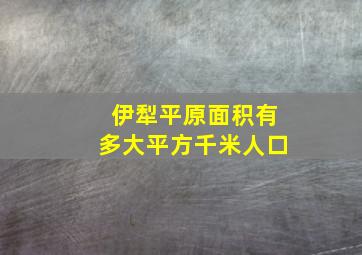 伊犁平原面积有
多大平方千米人口